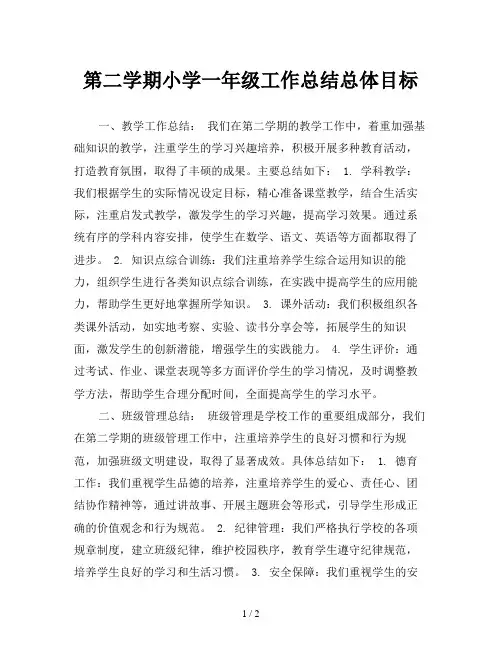 第二学期小学一年级工作总结总体目标

一、教学工作总结： 我们在第二学期的教学工作中，着重加强基础知识的教学，注重学生的学习兴趣培养，积极开展多种教育活动，打造教育氛围，取得了丰硕的成果。主要总结如下： 1. 学科教学：我们根据学生的实际情况设定目标，精心准备课堂教学，结合生活实际，注重启发式教学，激发学生的学习兴趣，提高学习效果。通过系统有序的学科内容安排，使学生在数学、语文、英语等方面都取得了进步。 2. 知识点综合训练：我们注重培养学生综合运用知识的能力，组织学生进行各类知识点综合训练，在实践中提高学生的应用能力，帮助学生更好地掌握所学知识。 3. 课外活动：我们积极组织各类课外活动，如实地考察、实验、读书分享会等，拓展学生的知识面，激发学生的创新潜能，增强学生的实践能力。 4. 学生评价：通过考试、作业、课堂表现等多方面评价学生的学习情况，及时调整教学方法，帮助学生合理分配时间，全面提高学生的学习水平。

二、班级管理总结： 班级管理是学校工作的重要组成部分，我们在第二学期的班级管理工作中，注重培养学生的良好习惯和行为规范，加强班级文明建设，取得了显著成效。具体总结如下： 1. 德育工作：我们重视学生品德的培养，注重培养学生的爱心、责任心、团结协作精神等，通过讲故事、开展主题班会等形式，引导学生形成正确的价值观念和行为规范。 2. 纪律管理：我们严格执行学校的各项规章制度，建立班级纪律，维护校园秩序，教育学生遵守纪律规范，培养学生良好的学习和生活习惯。 3. 安全保障：我们重视学生的安

1 / 2